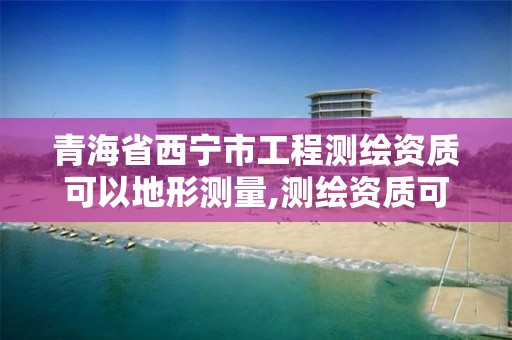 青海省西宁市工程测绘资质可以地形测量,测绘资质可